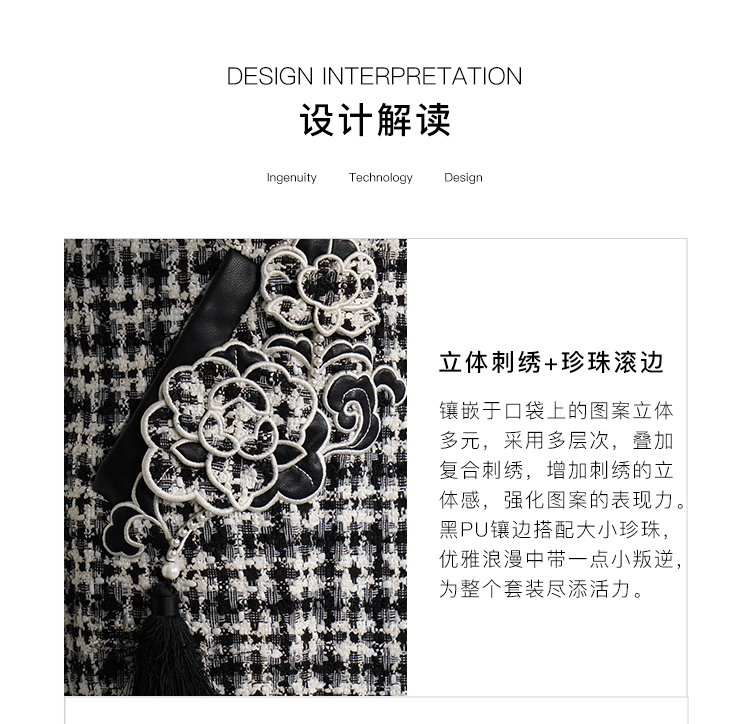 DESIGN INTERPRETATION
设计解读

Ingenuity Technology Design

立体刺绣+珍珠滚边

镶嵌于口袋上的图案立体多元，采用多层次，叠加复合刺绣，增加刺绣的立体感，强化图案的表现力。黑PU镶边搭配大小珍珠，优雅浪漫中带一点小叛逆，为整个套装尽添活力。